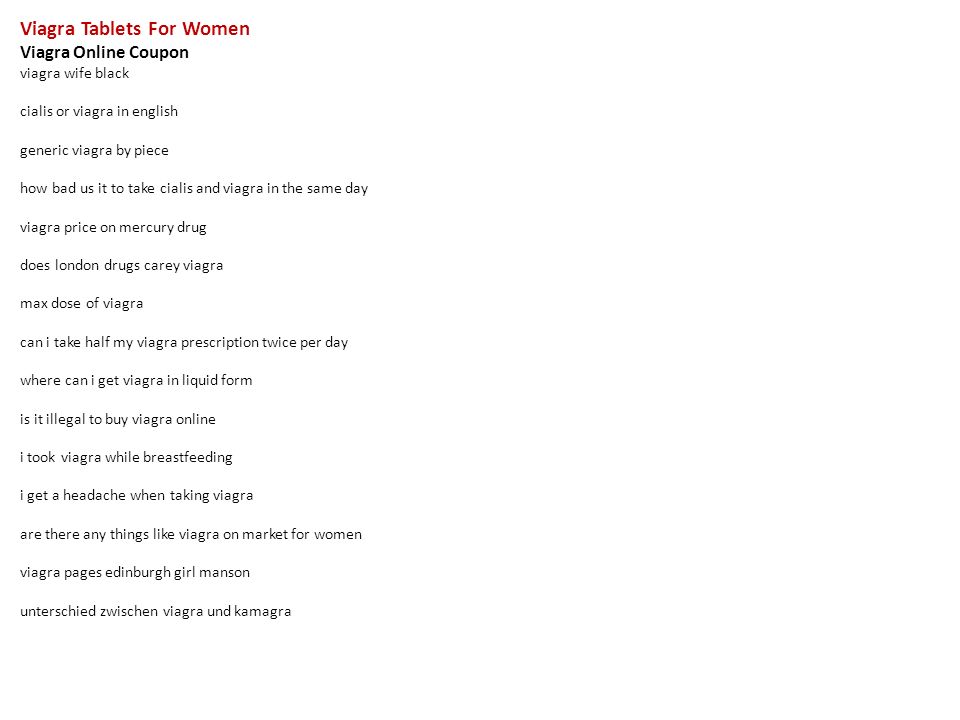 Viagra Tablets For Women
Viagra Online Coupon
viagra wife black

cialis or viagra in english

generic viagra by piece

how bad us it to take cialis and viagra in the same day

viagra price on mercury drug

does london drugs carey viagra

max dose of viagra

can i take half my viagra prescription twice per day

where can i get viagra in liquid form

is it illegal to buy viagra online

i took viagra while breastfeeding

i get a headache when taking viagra

are there any things like viagra on market for women

viagra pages edinburgh girl manson

unterschied zwischen viagra und kamagra